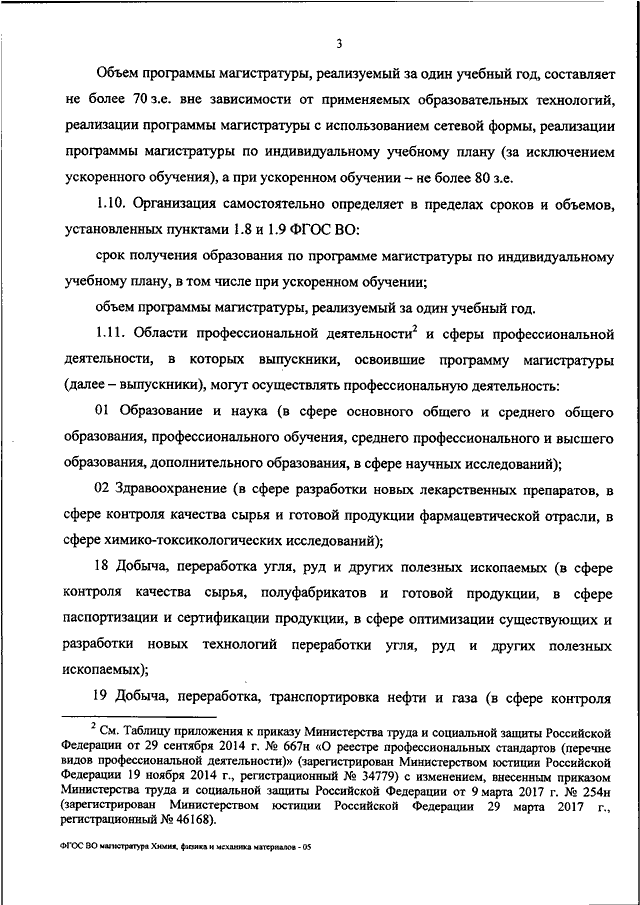 3

Объем программы магистратуры, реализуемый за один учебный год, составляет не более 70 з.е. вне зависимости от применяемых образовательных технологий, реализации программы магистратуры с использованием сетевой формы, реализации программы магистратуры по индивидуальному учебному плану (за исключением ускоренного обучения), а при ускоренном обучении – не более 80 з.е.

1.10. Организация самостоятельно определяет в пределах сроков и объемов, установленных пунктами 1.8 и 1.9 ФГОС ВО:

срок получения образования по программе магистратуры по индивидуальному учебному плану, в том числе при ускоренном обучении;

объем программы магистратуры, реализуемый за один учебный год.

1.11. Области профессиональной деятельности$^2$ и сферы профессиональной деятельности, в которых выпускники, освоившие программу магистратуры (далее – выпускники), могут осуществлять профессиональную деятельность:

01 Образование и наука (в сфере основного общего и среднего общего образования, профессионального обучения, среднего профессионального и высшего образования, дополнительного образования, в сфере научных исследований);

02 Здравоохранение (в сфере разработки новых лекарственных препаратов, в сфере контроля качества сырья и готовой продукции фармацевтической отрасли, в сфере химико-токсикологических исследований);

18 Добыча, переработка угля, руд и других полезных ископаемых (в сфере контроля качества сырья, полуфабрикатов и готовой продукции, в сфере паспортизации и сертификации продукции, в сфере оптимизации существующих и разработки новых технологий переработки угля, руд и других полезных ископаемых);

19 Добыча, переработка, транспортировка нефти и газа (в сфере контроля

$^2$ См. Таблицу приложения к приказу Министерства труда и социальной защиты Российской Федерации от 29 сентября 2014 г. № 667н «О реестре профессиональных стандартов (перечне видов профессиональной деятельности)» (зарегистрирован Министерством юстиции Российской Федерации 19 ноября 2014 г., регистрационный № 34779) с изменением, внесенным приказом Министерства труда и социальной защиты Российской Федерации от 9 марта 2017 г. № 254н (зарегистрирован Министерством юстиции Российской Федерации 29 марта 2017 г., регистрационный № 46168).

ФГОС ВО магистратура Химия, физика и механика материалов - 05